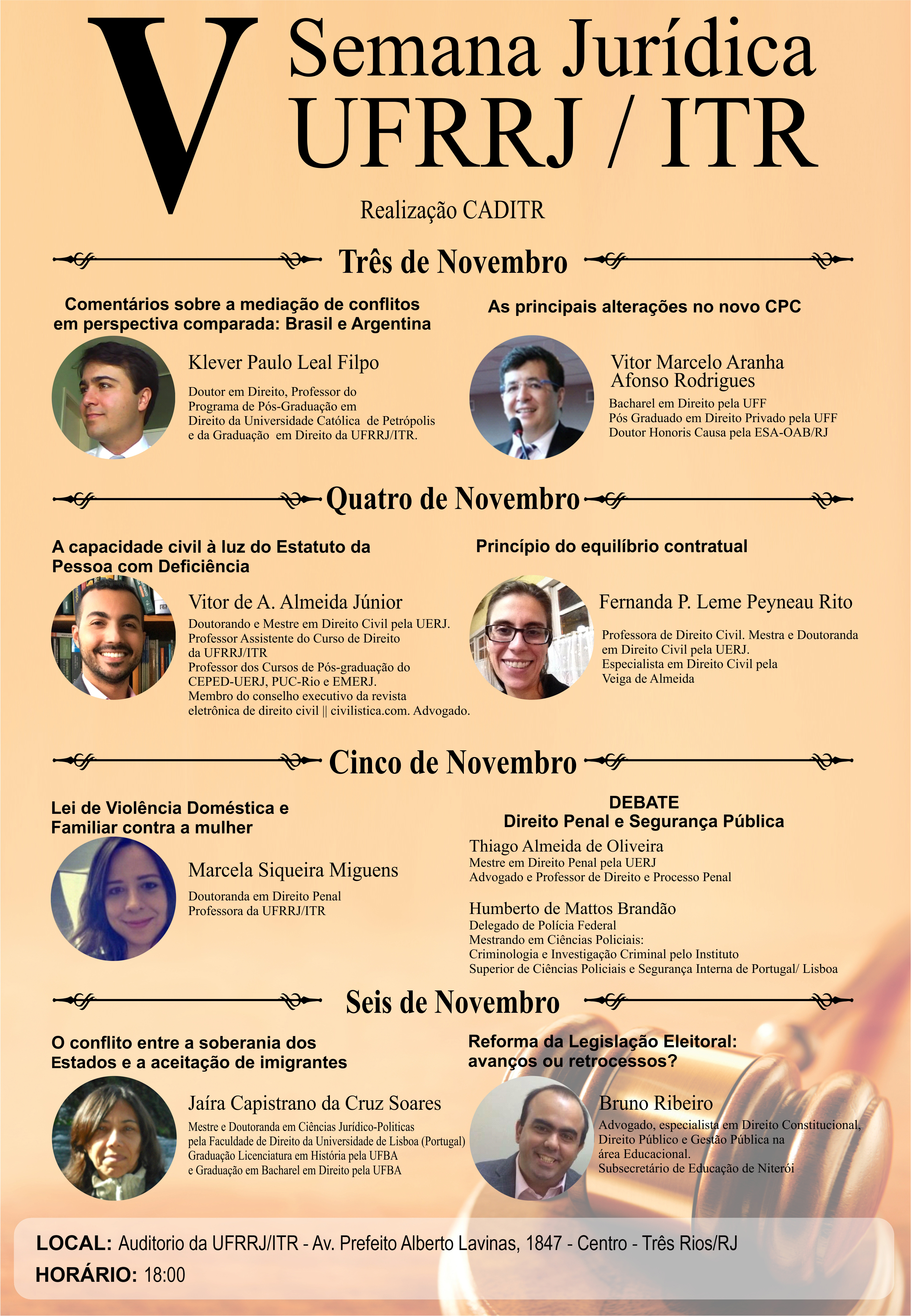 V Semana Jurídica
UFRRJ / ITR

Realização CADITR

Três de Novembro

Comentários sobre a mediação de conflitos em perspectiva comparada: Brasil e Argentina

Klever Paulo Leal Filpo

Doutor em Direito, Professor do Programa de Pós-Graduação em Direito da Universidade Católica de Petrópolis e da Graduação em Direito da UFRRJ/ITR.

As principais alterações no novo CPC

Vitor Marcelo Aranha Afonso Rodrigues

Bacharel em Direito pela UFF
Pós Graduado em Direito Privado pela UFF
Doutor Honoris Causa pela ESA-OAB/RJ

Quatro de Novembro

A capacidade civil à luz do Estatuto da Pessoa com Deficiência

Vitor de A. Almeida Júnior

Doutorando e Mestre em Direito Civil pela UERJ.
Professor Assistente do Curso de Direito da UFRRJ/ITR
Professor dos Cursos de Pós-graduação do CEPED-UERJ, PUC-Rio e EMERJ.
Membro do conselho executivo da revista eletrônica de direito civil || civilistica.com. Advogado.

Princípio do equilíbrio contratual

Fernanda P. Leme Peyneau Rito

Professora de Direito Civil. Mestra e Doutoranda em Direito Civil pela UERJ.
Especialista em Direito Civil pela Veiga de Almeida

Cinco de Novembro

Lei de Violência Doméstica e Familiar contra a mulher

Marcela Siqueira Miguens

Doutoranda em Direito Penal
Professora da UFRRJ/ITR

DEBATE
Direito Penal e Segurança Pública

Thiago Almeida de Oliveira
Mestre em Direito Penal pela UERJ
Advogado e Professor de Direito e Processo Penal

Humberto de Mattos Brandão
Delegado de Polícia Federal
Mestrando em Ciências Policiais:
Criminologia e Investigação Criminal pelo Instituto Superior de Ciências Policiais e Segurança Interna de Portugal/ Lisboa

Seis de Novembro

O conflito entre a soberania dos Estados e a aceitação de imigrantes

Jaíra Capistrano da Cruz Soares

Mestre e Doutoranda em Ciências Jurídico-Politicas pela Faculdade de Direito da Universidade de Lisboa (Portugal)
Graduação Licenciatura em História pela UFBA
e Graduação em Bacharel em Direito pela UFBA

Reforma da Legislação Eleitoral: avanços ou retrocessos?

Bruno Ribeiro

Advogado, especialista em Direito Constitucional, Direito Público e Gestão Pública na área Educacional.
Subsecretário de Educação de Niterói

LOCAL: Auditorio da UFRRJ/ITR - Av. Prefeito Alberto Lavinas, 1847 - Centro - Três Rios/RJ
HORÁRIO: 18:00